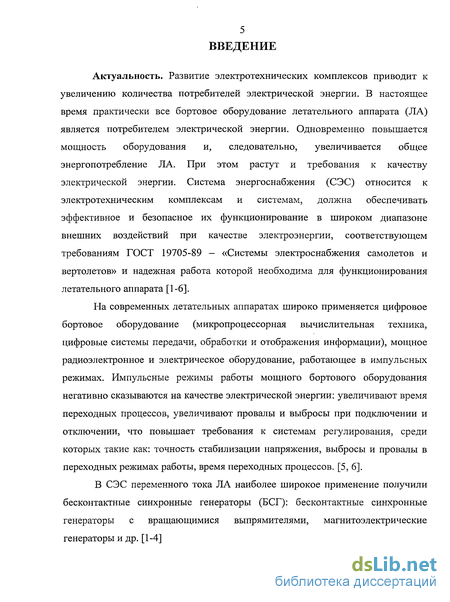 5

ВВЕДЕНИЕ

Актуальность. Развитие электротехнических комплексов приводит к увеличению количества потребителей электрической энергии. В настоящее время практически все бортовое оборудование летательного аппарата (ЛА) является потребителем электрической энергии. Одновременно повышается мощность оборудования и, следовательно, увеличивается общее энергопотребление ЛА. При этом растут и требования к качеству электрической энергии. Система энергоснабжения (СЭС) относится к электротехническим комплексам и системам, должна обеспечивать эффективное и безопасное их функционирование в широком диапазоне внешних воздействий при качестве электроэнергии, соответствующем требованиям ГОСТ 19705-89 – «Системы электроснабжения самолетов и вертолетов» и надежная работа которой необходима для функционирования летательного аппарата [1-6].

На современных летательных аппаратах широко применяется цифровое бортовое оборудование (микропроцессорная вычислительная техника, цифровые системы передачи, обработки и отображения информации), мощное радиоэлектронное и электрическое оборудование, работающее в импульсных режимах. Импульсные режимы работы мощного бортового оборудования негативно сказываются на качестве электрической энергии: увеличивают время переходных процессов, увеличивают провалы и выбросы при подключении и отключении, что повышает требования к системам регулирования, среди которых такие как: точность стабилизации напряжения, выбросы и провалы в переходных режимах работы, время переходных процессов. [5, 6].

В СЭС переменного тока ЛА наиболее широкое применение получили бесконтактные синхронные генераторы (БСГ): бесконтактные синхронные генераторы с вращающимися выпрямителями, магнитоэлектрические генераторы и др. [1-4]

dsLib.net
библиотека диссертаций